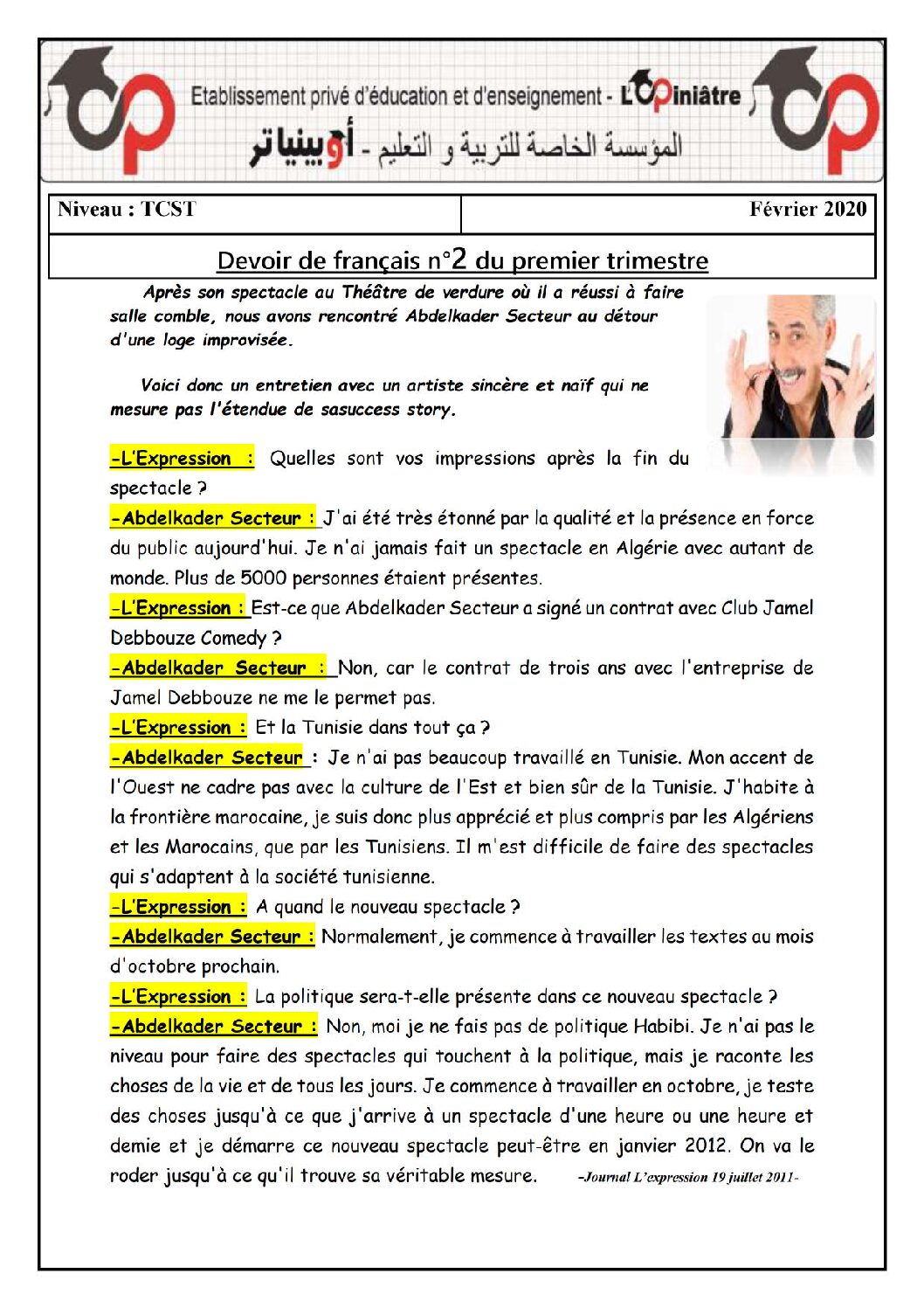 Etablissement privé d'éducation et d'enseignement - L'Opiniâtre
المؤسسة الخاصة للتربية و التعليم - أوبينياتر

Niveau : TCST
Février 2020

Devoir de français n°2 du premier trimestre

Après son spectacle au Théâtre de verdure où il a réussi à faire salle comble, nous avons rencontré Abdelkader Secteur au détour d'une loge improvisée.

Voici donc un entretien avec un artiste sincère et naïf qui ne mesure pas l'étendue de sasuccess story.

-L'Expression : Quelles sont vos impressions après la fin du spectacle ?

-Abdelkader Secteur : J'ai été très étonné par la qualité et la présence en force du public aujourd'hui. Je n'ai jamais fait un spectacle en Algérie avec autant de monde. Plus de 5000 personnes étaient présentes.

-L'Expression : Est-ce que Abdelkader Secteur a signé un contrat avec Club Jamel Debbouze Comedy ?

-Abdelkader Secteur : Non, car le contrat de trois ans avec l'entreprise de Jamel Debbouze ne me le permet pas.

-L'Expression : Et la Tunisie dans tout ça ?

-Abdelkader Secteur : Je n'ai pas beaucoup travaillé en Tunisie. Mon accent de l'Ouest ne cadre pas avec la culture de l'Est et bien sûr de la Tunisie. J'habite à la frontière marocaine, je suis donc plus apprécié et plus compris par les Algériens et les Marocains, que par les Tunisiens. Il m'est difficile de faire des spectacles qui s'adaptent à la société tunisienne.

-L'Expression : A quand le nouveau spectacle ?

-Abdelkader Secteur : Normalement, je commence à travailler les textes au mois d'octobre prochain.

-L'Expression : La politique sera-t-elle présente dans ce nouveau spectacle ?

-Abdelkader Secteur : Non, moi je ne fais pas de politique Habibi. Je n'ai pas le niveau pour faire des spectacles qui touchent à la politique, mais je raconte les choses de la vie et de tous les jours. Je commence à travailler en octobre, je teste des choses jusqu'à ce que j'arrive à un spectacle d'une heure ou une heure et demie et je démarre ce nouveau spectacle peut-être en janvier 2012. On va le roder jusqu'à ce qu'il trouve sa véritable mesure. -Journal L'expression 19 juillet 2011-